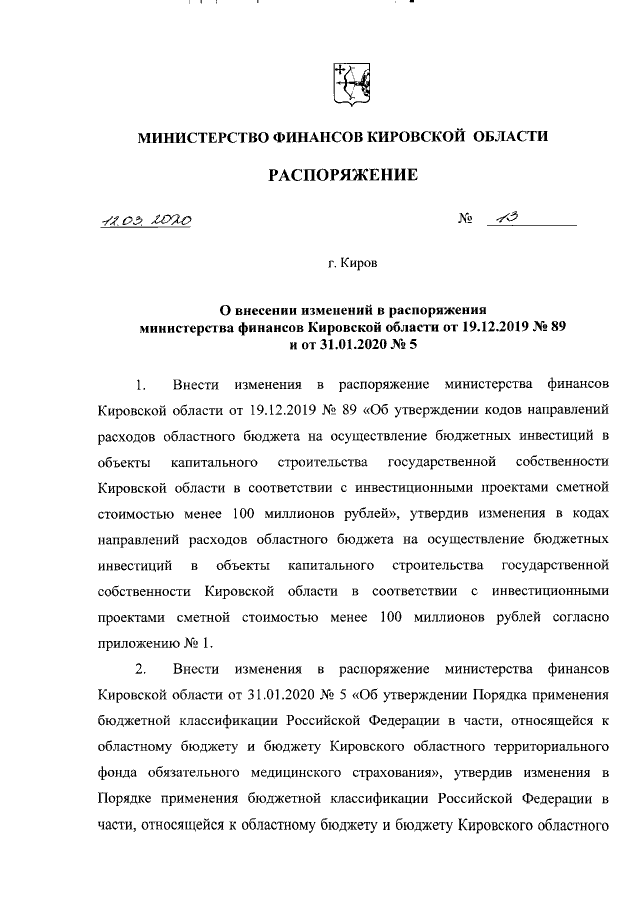 МИНИСТЕРСТВО ФИНАНСОВ КИРОВСКОЙ ОБЛАСТИ

РАСПОРЯЖЕНИЕ

12.03.2020 № 13

г. Киров

О внесении изменений в распоряжения министерства финансов Кировской области от 19.12.2019 № 89 и от 31.01.2020 № 5

1. Внести изменения в распоряжение министерства финансов Кировской области от 19.12.2019 № 89 «Об утверждении кодов направлений расходов областного бюджета на осуществление бюджетных инвестиций в объекты капитального строительства государственной собственности Кировской области в соответствии с инвестиционными проектами сметной стоимостью менее 100 миллионов рублей», утвердив изменения в кодах направлений расходов областного бюджета на осуществление бюджетных инвестиций в объекты капитального строительства государственной собственности Кировской области в соответствии с инвестиционными проектами сметной стоимостью менее 100 миллионов рублей согласно приложению № 1.

2. Внести изменения в распоряжение министерства финансов Кировской области от 31.01.2020 № 5 «Об утверждении Порядка применения бюджетной классификации Российской Федерации в части, относящейся к областному бюджету и бюджету Кировского областного территориального фонда обязательного медицинского страхования», утвердив изменения в Порядке применения бюджетной классификации Российской Федерации в части, относящейся к областному бюджету и бюджету Кировского областного